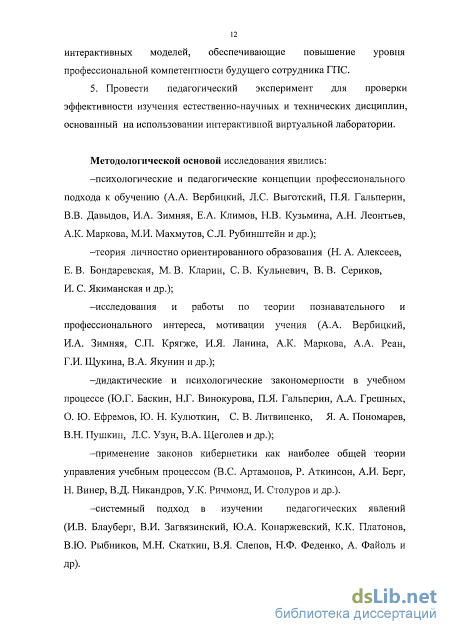 12

интерактивных моделей, обеспечивающие повышение уровня профессиональной компетентности будущего сотрудника ГПС.

5. Провести педагогический эксперимент для проверки эффективности изучения естественно-научных и технических дисциплин, основанный на использовании интерактивной виртуальной лаборатории.

**Методологической основой** исследования явились:

–психологические и педагогические концепции профессионального подхода к обучению (А.А. Вербицкий, Л.С. Выготский, П.Я. Гальперин, В.В. Давыдов, И.А. Зимняя, Е.А. Климов, Н.В. Кузьмина, А.Н. Леонтьев, А.К. Маркова, М.И. Махмутов, С.Л. Рубинштейн и др.);

–теория личностно ориентированного образования (Н. А. Алексеев, Е. В. Бондаревская, М. В. Кларин, С. В. Кульневич, В. В. Сериков, И. С. Якиманская и др.);

–исследования и работы по теории познавательного и профессионального интереса, мотивации учения (А.А. Вербицкий, И.А. Зимняя, С.П. Крягже, И.Я. Ланина, А.К. Маркова, А.А. Реан, Г.И. Щукина, В.А. Якунин и др.);

–дидактические и психологические закономерности в учебном процессе (Ю.Г. Баскин, Н.Г. Винокурова, П.Я. Гальперин, А.А. Грешных, О. Ю. Ефремов, Ю. Н. Кулюткин, С. В. Литвиненко, Я. А. Пономарев, В.Н. Пушкин, Л.С. Узун, В.А. Щеголев и др.);

–применение законов кибернетики как наиболее общей теории управления учебным процессом (В.С. Артамонов, Р. Аткинсон, А.И. Берг, Н. Винер, В.Д. Никандров, У.К. Ричмонд, И. Столуров и др.).

–системный подход в изучении педагогических явлений (И.В. Блауберг, В.И. Загвязинский, Ю.А. Конаржевский, К.К. Платонов, В.Ю. Рыбников, М.Н. Скаткин, В.Я. Слепов, Н.Ф. Феденко, А. Файоль и др).

dsLib.net
библиотека диссертаций